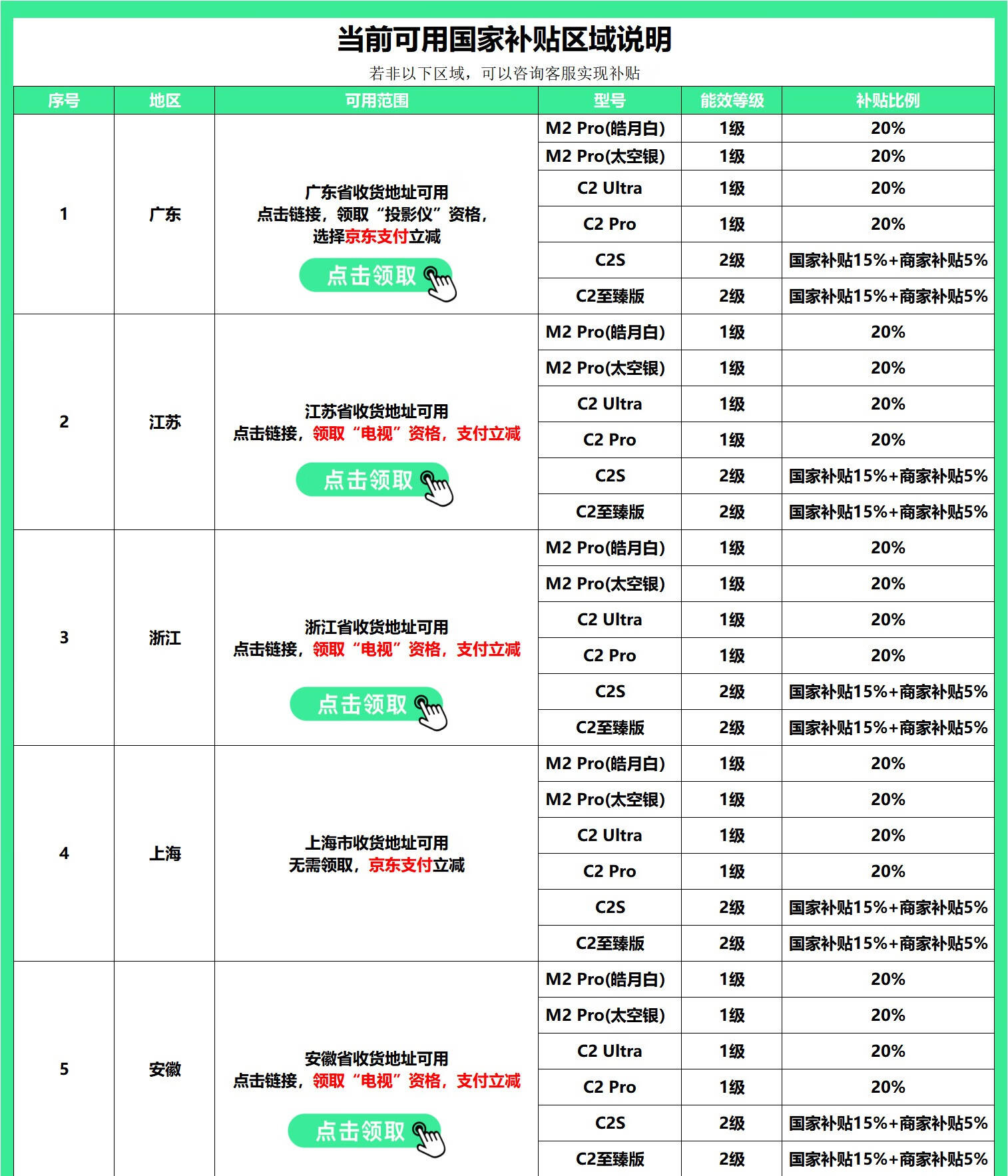 当前可用国家补贴区域说明

若非以下区域，可以咨询客服实现补贴

| 序号 | 地区 | 可用范围 | 型号 | 能效等级 | 补贴比例 |
|---|---|---|---|---|---|
| 1 | 广东 | 广东省收货地址可用 点击链接，领取“投影仪”资格，选择京东支付立减 点击领取 | M2 Pro(皓月白) | 1级 | 20% |
| | | | M2 Pro(太空银) | 1级 | 20% |
| | | | C2 Ultra | 1级 | 20% |
| | | | C2 Pro | 1级 | 20% |
| | | | C2S | 2级 | 国家补贴15%+商家补贴5% |
| | | | C2至臻版 | 2级 | 国家补贴15%+商家补贴5% |
| 2 | 江苏 | 江苏省收货地址可用 点击链接，领取“电视”资格，支付立减 点击领取 | M2 Pro(皓月白) | 1级 | 20% |
| | | | M2 Pro(太空银) | 1级 | 20% |
| | | | C2 Ultra | 1级 | 20% |
| | | | C2 Pro | 1级 | 20% |
| | | | C2S | 2级 | 国家补贴15%+商家补贴5% |
| | | | C2至臻版 | 2级 | 国家补贴15%+商家补贴5% |
| 3 | 浙江 | 浙江省收货地址可用 点击链接，领取“电视”资格，支付立减 点击领取 | M2 Pro(皓月白) | 1级 | 20% |
| | | | M2 Pro(太空银) | 1级 | 20% |
| | | | C2 Ultra | 1级 | 20% |
| | | | C2 Pro | 1级 | 20% |
| | | | C2S | 2级 | 国家补贴15%+商家补贴5% |
| | | | C2至臻版 | 2级 | 国家补贴15%+商家补贴5% |
| 4 | 上海 | 上海市收货地址可用 无需领取，京东支付立减 | M2 Pro(皓月白) | 1级 | 20% |
| | | | M2 Pro(太空银) | 1级 | 20% |
| | | | C2 Ultra | 1级 | 20% |
| | | | C2 Pro | 1级 | 20% |
| | | | C2S | 2级 | 国家补贴15%+商家补贴5% |
| | | | C2至臻版 | 2级 | 国家补贴15%+商家补贴5% |
| 5 | 安徽 | 安徽省收货地址可用 点击链接，领取“电视”资格，支付立减 点击领取 | M2 Pro(皓月白) | 1级 | 20% |
| | | | M2 Pro(太空银) | 1级 | 20% |
| | | | C2 Ultra | 1级 | 20% |
| | | | C2 Pro | 1级 | 20% |
| | | | C2S | 2级 | 国家补贴15%+商家补贴5% |
| | | | C2至臻版 | 2级 | 国家补贴15%+商家补贴5% |